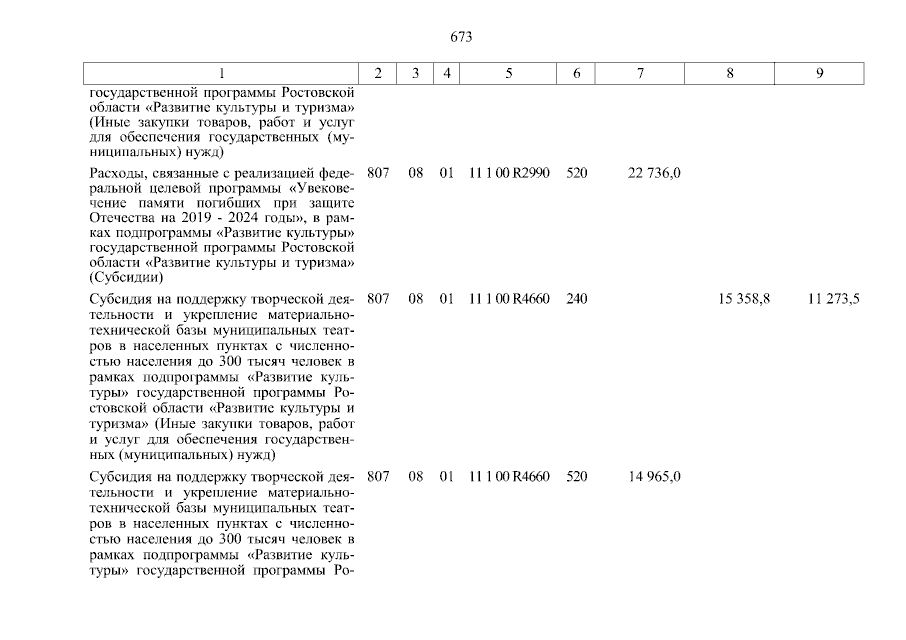 673

| 1 | 2 | 3 | 4 | 5 | 6 | 7 | 8 | 9 |
|---|---|---|---|---|---|---|---|---|
| государственной программы Ростовской области «Развитие культуры и туризма» (Иные закупки товаров, работ и услуг для обеспечения государственных (муниципальных) нужд) | | | | | | | | |
| Расходы, связанные с реализацией федеральной целевой программы «Увековечение памяти погибших при защите Отечества на 2019 - 2024 годы», в рамках подпрограммы «Развитие культуры» государственной программы Ростовской области «Развитие культуры и туризма» (Субсидии) | 807 | 08 | 01 | 11 1 00 R2990 | 520 | 22 736,0 | | |
| Субсидия на поддержку творческой деятельности и укрепление материально-технической базы муниципальных театров в населенных пунктах с численностью населения до 300 тысяч человек в рамках подпрограммы «Развитие культуры» государственной программы Ростовской области «Развитие культуры и туризма» (Иные закупки товаров, работ и услуг для обеспечения государственных (муниципальных) нужд) | 807 | 08 | 01 | 11 1 00 R4660 | 240 | | 15 358,8 | 11 273,5 |
| Субсидия на поддержку творческой деятельности и укрепление материально-технической базы муниципальных театров в населенных пунктах с численностью населения до 300 тысяч человек в рамках подпрограммы «Развитие культуры» государственной программы Ро- | 807 | 08 | 01 | 11 1 00 R4660 | 520 | 14 965,0 | | |